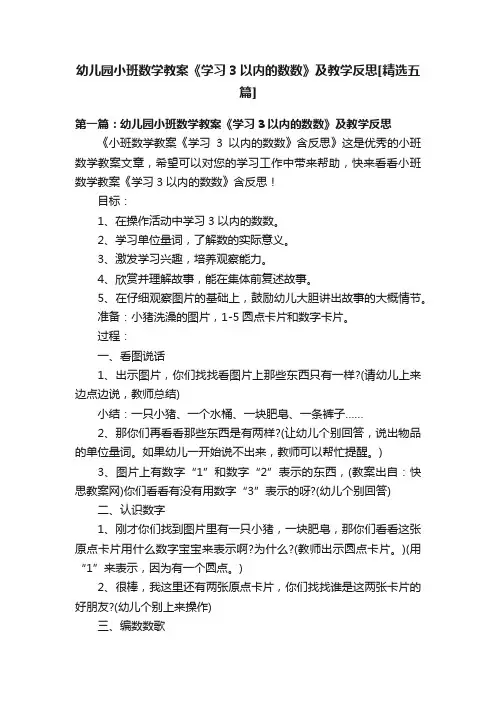 幼儿园小班数学教案《学习 3 以内的数数》及教学反思[精选五篇]

第一篇：幼儿园小班数学教案《学习 3 以内的数数》及教学反思

《小班数学教案《学习 3 以内的数数》含反思》这是优秀的小班数学教案文章，希望可以对您的学习工作中带来帮助，快来看看小班数学教案《学习 3 以内的数数》含反思！

目标：

1、在操作活动中学习 3 以内的数数。

2、学习单位量词，了解数的实际意义。

3、激发学习兴趣，培养观察能力。

4、欣赏并理解故事，能在集体前复述故事。

5、在仔细观察图片的基础上，鼓励幼儿大胆讲出故事的大概情节。

准备：小猪洗澡的图片，1-5 圆点卡片和数字卡片。

过程：

一、看图说话

1、出示图片，你们找找看图片上那些东西只有一样?(请幼儿上来边点边说，教师总结)

小结：一只小猪、一个水桶、一块肥皂、一条裤子……

2、那你们再看看那些东西是有两样?(让幼儿个别回答，说出物品的单位量词。如果幼儿一开始说不出来，教师可以帮忙提醒。)

3、图片上有数字“1”和数字“2”表示的东西，(教案出自：快思教案网)你们看看有没有用数字“3”表示的呀?(幼儿个别回答)

二、认识数字

1、刚才你们找到图片里有一只小猪，一块肥皂，那你们看看这张原点卡片用什么数字宝宝来表示啊?为什么?(教师出示圆点卡片。)(用“1”来表示，因为有一个圆点。)

2、很棒，我这里还有两张原点卡片，你们找找谁是这两张卡片的好朋友?(幼儿个别上来操作)

三、编数数歌